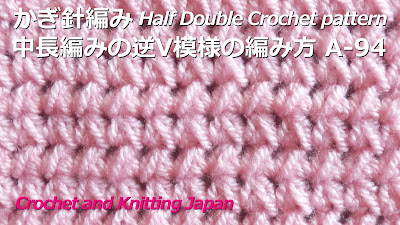 かぎ針編み Half Double Crochet pattern
中長編みの逆V模様の編み方 A-94

Crochet and Knitting Japan